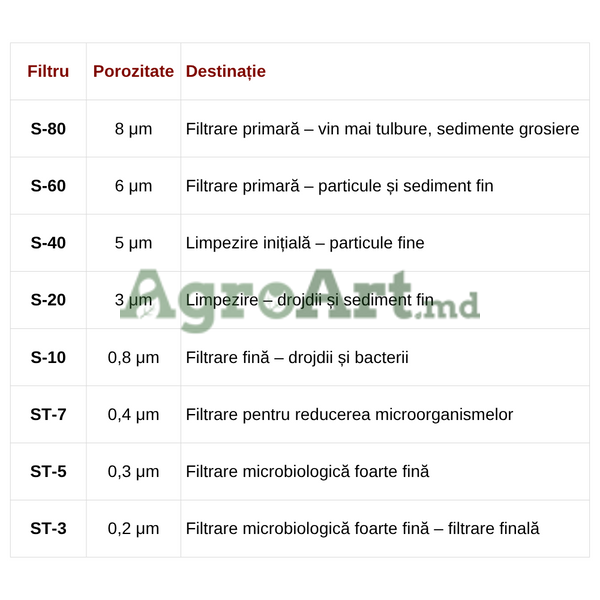 | Filtru | Porozitate | Destinație |
|---|---|---|
| S-80 | 8 µm | Filtrare primară – vin mai tulbure, sedimente grosiere |
| S-60 | 6 µm | Filtrare primară – particule și sediment fin |
| S-40 | 5 µm | Limpezire inițială – particule fine |
| S-20 | 3 µm | Limpezire – drojdii și sediment fin |
| S-10 | 0,8 µm | Filtrare fină – drojdii și bacterii |
| ST-7 | 0,4 µm | Filtrare pentru reducerea microorganismelor |
| ST-5 | 0,3 µm | Filtrare microbiologică foarte fină |
| ST-3 | 0,2 µm | Filtrare microbiologică foarte fină – filtrare finală |

AgroArt.md